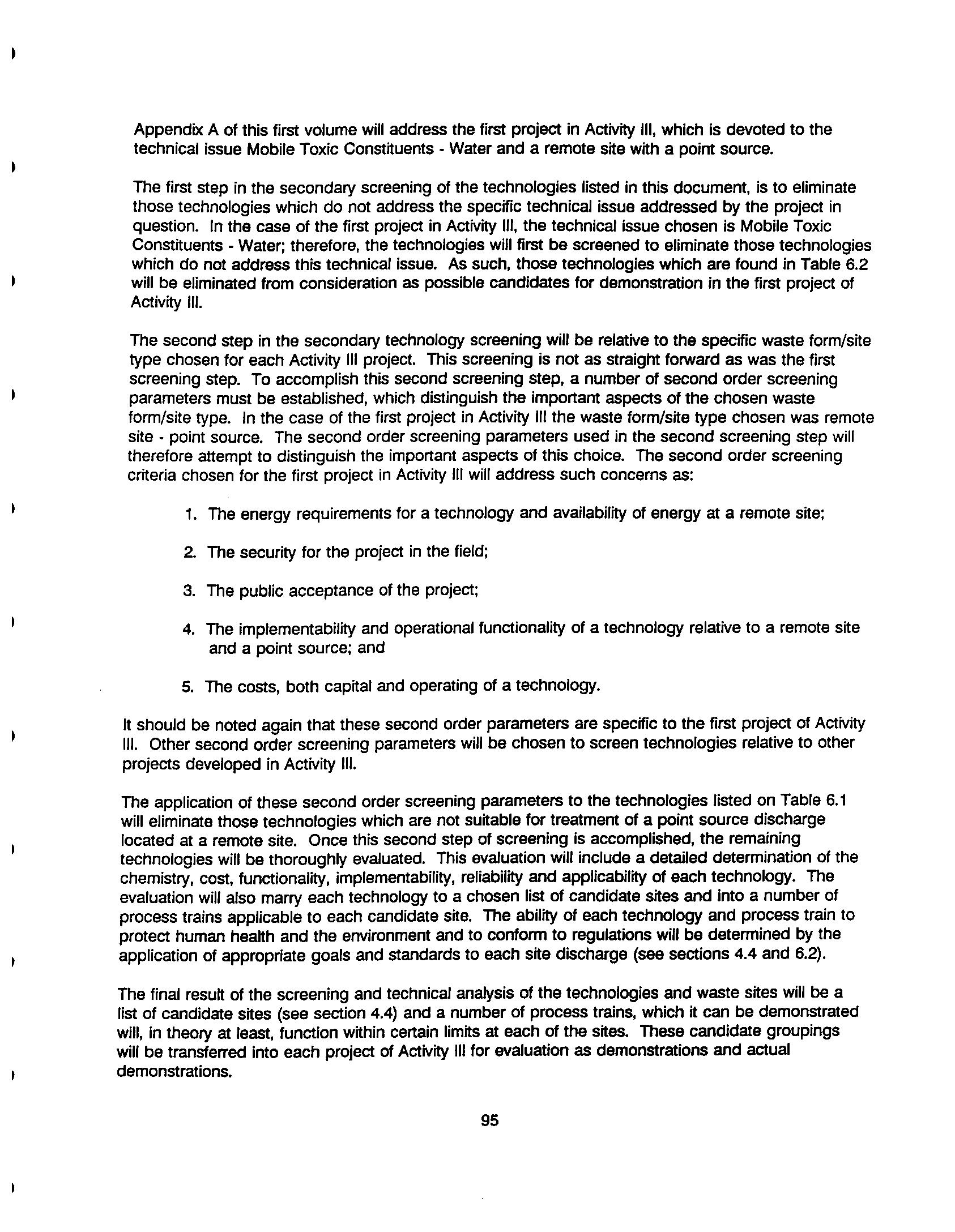 Appendix A of this first volume will address the first project in Activity III, which is devoted to the technical issue Mobile Toxic Constituents - Water and a remote site with a point source.

The first step in the secondary screening of the technologies listed in this document, is to eliminate those technologies which do not address the specific technical issue addressed by the project in question. In the case of the first project in Activity III, the technical issue chosen is Mobile Toxic Constituents - Water; therefore, the technologies will first be screened to eliminate those technologies which do not address this technical issue. As such, those technologies which are found in Table 6.2 will be eliminated from consideration as possible candidates for demonstration in the first project of Activity III.

The second step in the secondary technology screening will be relative to the specific waste form/site type chosen for each Activity III project. This screening is not as straight forward as was the first screening step. To accomplish this second screening step, a number of second order screening parameters must be established, which distinguish the important aspects of the chosen waste form/site type. In the case of the first project in Activity III the waste form/site type chosen was remote site - point source. The second order screening parameters used in the second screening step will therefore attempt to distinguish the important aspects of this choice. The second order screening criteria chosen for the first project in Activity III will address such concerns as:

1. The energy requirements for a technology and availability of energy at a remote site;

2. The security for the project in the field;

3. The public acceptance of the project;

4. The implementability and operational functionality of a technology relative to a remote site and a point source; and

5. The costs, both capital and operating of a technology.

It should be noted again that these second order parameters are specific to the first project of Activity III. Other second order screening parameters will be chosen to screen technologies relative to other projects developed in Activity III.

The application of these second order screening parameters to the technologies listed on Table 6.1 will eliminate those technologies which are not suitable for treatment of a point source discharge located at a remote site. Once this second step of screening is accomplished, the remaining technologies will be thoroughly evaluated. This evaluation will include a detailed determination of the chemistry, cost, functionality, implementability, reliability and applicability of each technology. The evaluation will also marry each technology to a chosen list of candidate sites and into a number of process trains applicable to each candidate site. The ability of each technology and process train to protect human health and the environment and to conform to regulations will be determined by the application of appropriate goals and standards to each site discharge (see sections 4.4 and 6.2).

The final result of the screening and technical analysis of the technologies and waste sites will be a list of candidate sites (see section 4.4) and a number of process trains, which it can be demonstrated will, in theory at least, function within certain limits at each of the sites. These candidate groupings will be transferred into each project of Activity III for evaluation as demonstrations and actual demonstrations.

95